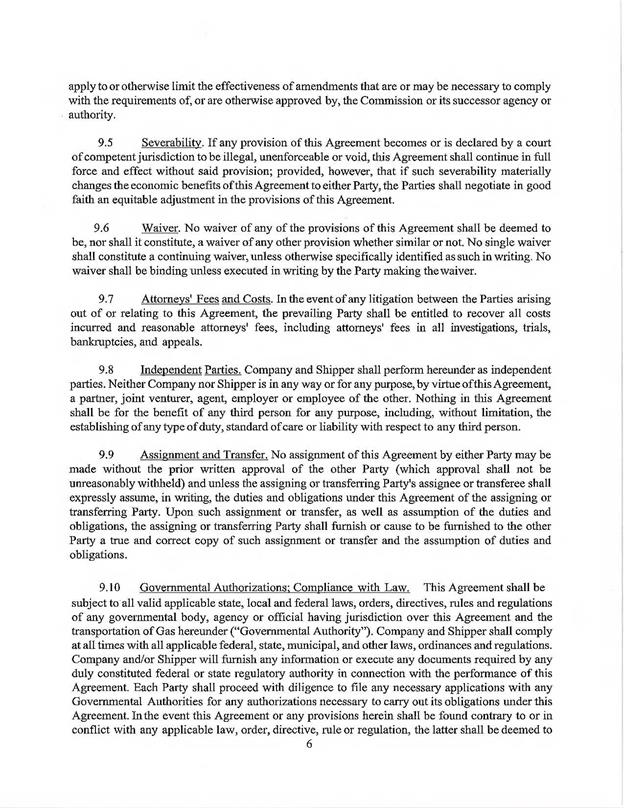 apply to or otherwise limit the effectiveness of amendments that are or may be necessary to comply with the requirements of, or are otherwise approved by, the Commission or its successor agency or authority.

9.5 Severability. If any provision of this Agreement becomes or is declared by a court of competent jurisdiction to be illegal, unenforceable or void, this Agreement shall continue in full force and effect without said provision; provided, however, that if such severability materially changes the economic benefits of this Agreement to either Party, the Parties shall negotiate in good faith an equitable adjustment in the provisions of this Agreement.

9.6 Waiver. No waiver of any of the provisions of this Agreement shall be deemed to be, nor shall it constitute, a waiver of any other provision whether similar or not. No single waiver shall constitute a continuing waiver, unless otherwise specifically identified as such in writing. No waiver shall be binding unless executed in writing by the Party making the waiver.

9.7 Attorneys' Fees and Costs. In the event of any litigation between the Parties arising out of or relating to this Agreement, the prevailing Party shall be entitled to recover all costs incurred and reasonable attorneys' fees, including attorneys' fees in all investigations, trials, bankruptcies, and appeals.

9.8 Independent Parties. Company and Shipper shall perform hereunder as independent parties. Neither Company nor Shipper is in any way or for any purpose, by virtue of this Agreement, a partner, joint venturer, agent, employer or employee of the other. Nothing in this Agreement shall be for the benefit of any third person for any purpose, including, without limitation, the establishing of any type of duty, standard of care or liability with respect to any third person.

9.9 Assignment and Transfer. No assignment of this Agreement by either Party may be made without the prior written approval of the other Party (which approval shall not be unreasonably withheld) and unless the assigning or transferring Party's assignee or transferee shall expressly assume, in writing, the duties and obligations under this Agreement of the assigning or transferring Party. Upon such assignment or transfer, as well as assumption of the duties and obligations, the assigning or transferring Party shall furnish or cause to be furnished to the other Party a true and correct copy of such assignment or transfer and the assumption of duties and obligations.

9.10 Governmental Authorizations; Compliance with Law. This Agreement shall be subject to all valid applicable state, local and federal laws, orders, directives, rules and regulations of any governmental body, agency or official having jurisdiction over this Agreement and the transportation of Gas hereunder ("Governmental Authority"). Company and Shipper shall comply at all times with all applicable federal, state, municipal, and other laws, ordinances and regulations. Company and/or Shipper will furnish any information or execute any documents required by any duly constituted federal or state regulatory authority in connection with the performance of this Agreement. Each Party shall proceed with diligence to file any necessary applications with any Governmental Authorities for any authorizations necessary to carry out its obligations under this Agreement. In the event this Agreement or any provisions herein shall be found contrary to or in conflict with any applicable law, order, directive, rule or regulation, the latter shall be deemed to

6